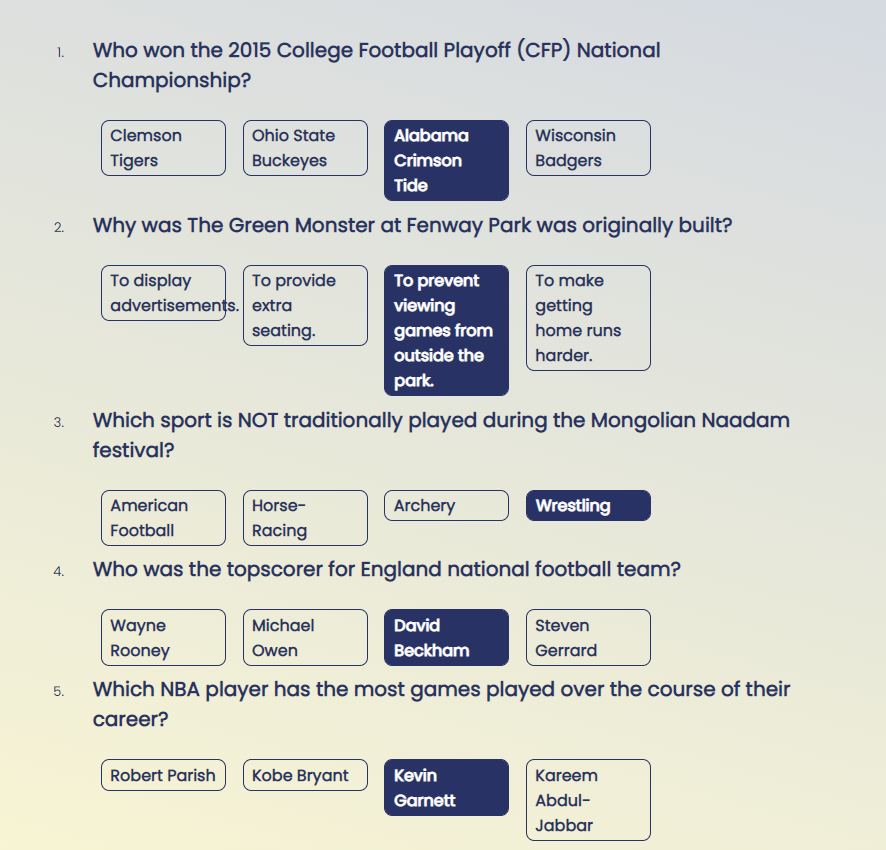 1. Who won the 2015 College Football Playoff (CFP) National Championship?

Clemson Tigers

Ohio State Buckeyes

Alabama Crimson Tide

Wisconsin Badgers

2. Why was The Green Monster at Fenway Park was originally built?

To display advertisements.

To provide extra seating.

To prevent viewing games from outside the park.

To make getting home runs harder.

3. Which sport is NOT traditionally played during the Mongolian Naadam festival?

American Football

Horse-Racing

Archery

Wrestling

4. Who was the topscorer for England national football team?

Wayne Rooney

Michael Owen

David Beckham

Steven Gerrard

5. Which NBA player has the most games played over the course of their career?

Robert Parish

Kobe Bryant

Kevin Garnett

Kareem Abdul-Jabbar